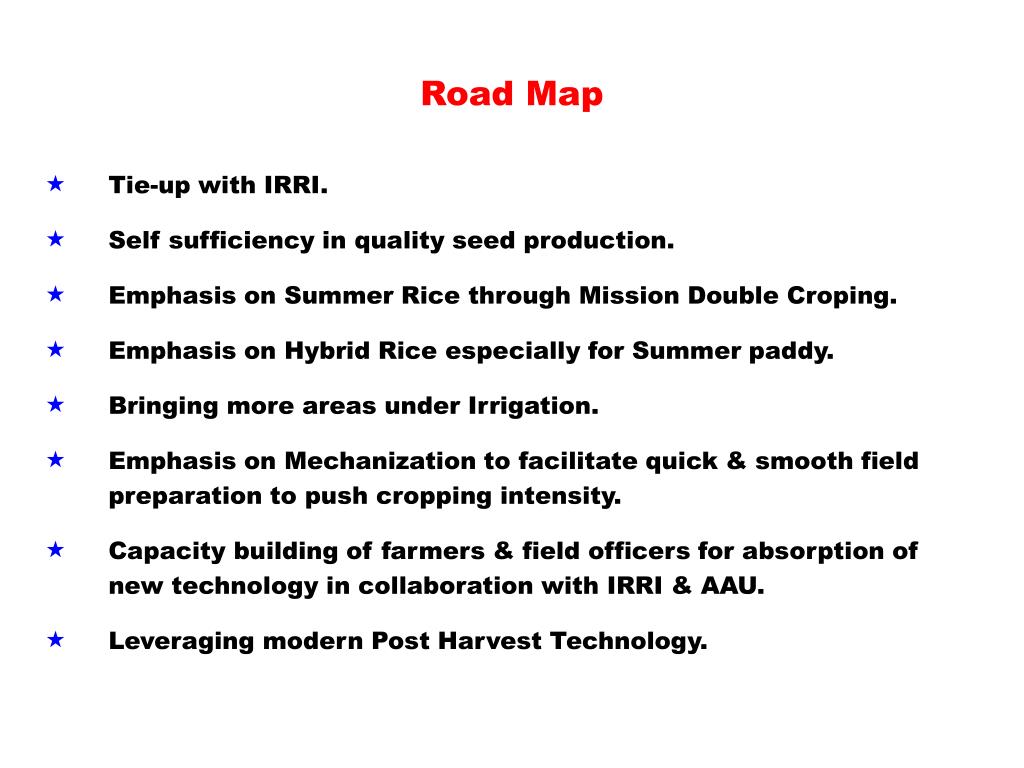 Road Map

★ Tie-up with IRRI.

★ Self sufficiency in quality seed production.

★ Emphasis on Summer Rice through Mission Double Croping.

★ Emphasis on Hybrid Rice especially for Summer paddy.

★ Bringing more areas under Irrigation.

★ Emphasis on Mechanization to facilitate quick & smooth field preparation to push cropping intensity.

★ Capacity building of farmers & field officers for absorption of new technology in collaboration with IRRI & AAU.

★ Leveraging modern Post Harvest Technology.